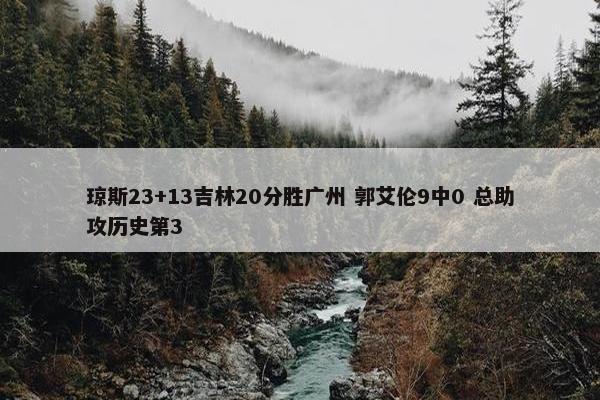 琼斯23+13吉林20分胜广州 郭艾伦9中0 总助攻历史第3